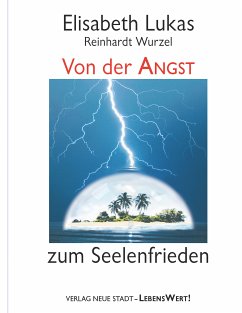 Elisabeth Lukas
Reinhardt Wurzel

Von der ANGST

zum Seelenfrieden

VERLAG NEUE STADT – LEBENSWERT!